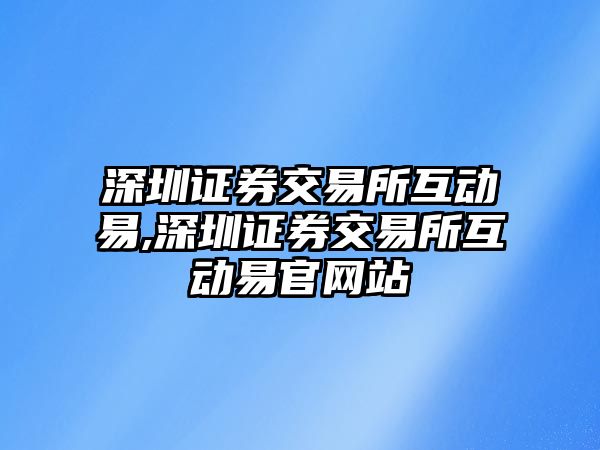 深圳证券交易所互动易,深圳证券交易所互动易官网站